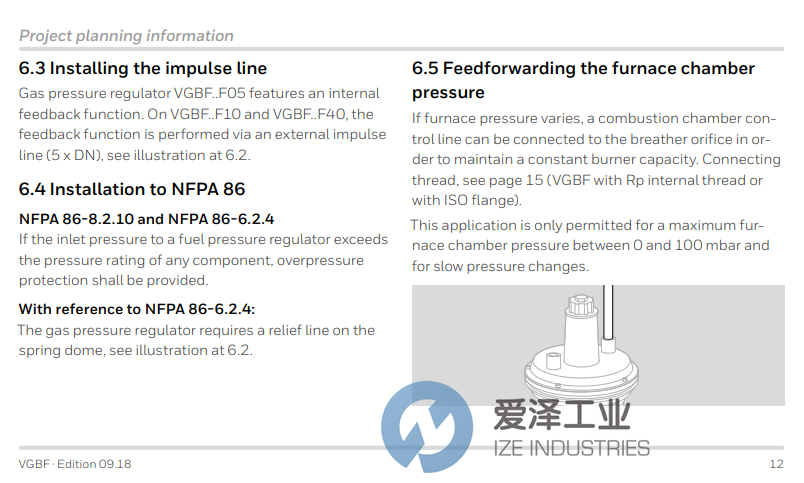 Project planning information

6.3 Installing the impulse line

Gas pressure regulator VGBF..F05 features an internal feedback function. On VGBF..F10 and VGBF..F40, the feedback function is performed via an external impulse line (5 x DN), see illustration at 6.2.

6.4 Installation to NFPA 86

NFPA 86-8.2.10 and NFPA 86-6.2.4

If the inlet pressure to a fuel pressure regulator exceeds the pressure rating of any component, overpressure protection shall be provided.

With reference to NFPA 86-6.2.4:

The gas pressure regulator requires a relief line on the spring dome, see illustration at 6.2.

6.5 Feedforwarding the furnace chamber pressure

If furnace pressure varies, a combustion chamber control line can be connected to the breather orifice in order to maintain a constant burner capacity. Connecting thread, see page 15 (VGBF with Rp internal thread or with ISO flange).

This application is only permitted for a maximum furnace chamber pressure between 0 and 100 mbar and for slow pressure changes.

VGBF · Edition 09.18

12

爱泽工业
IZE INDUSTRIES